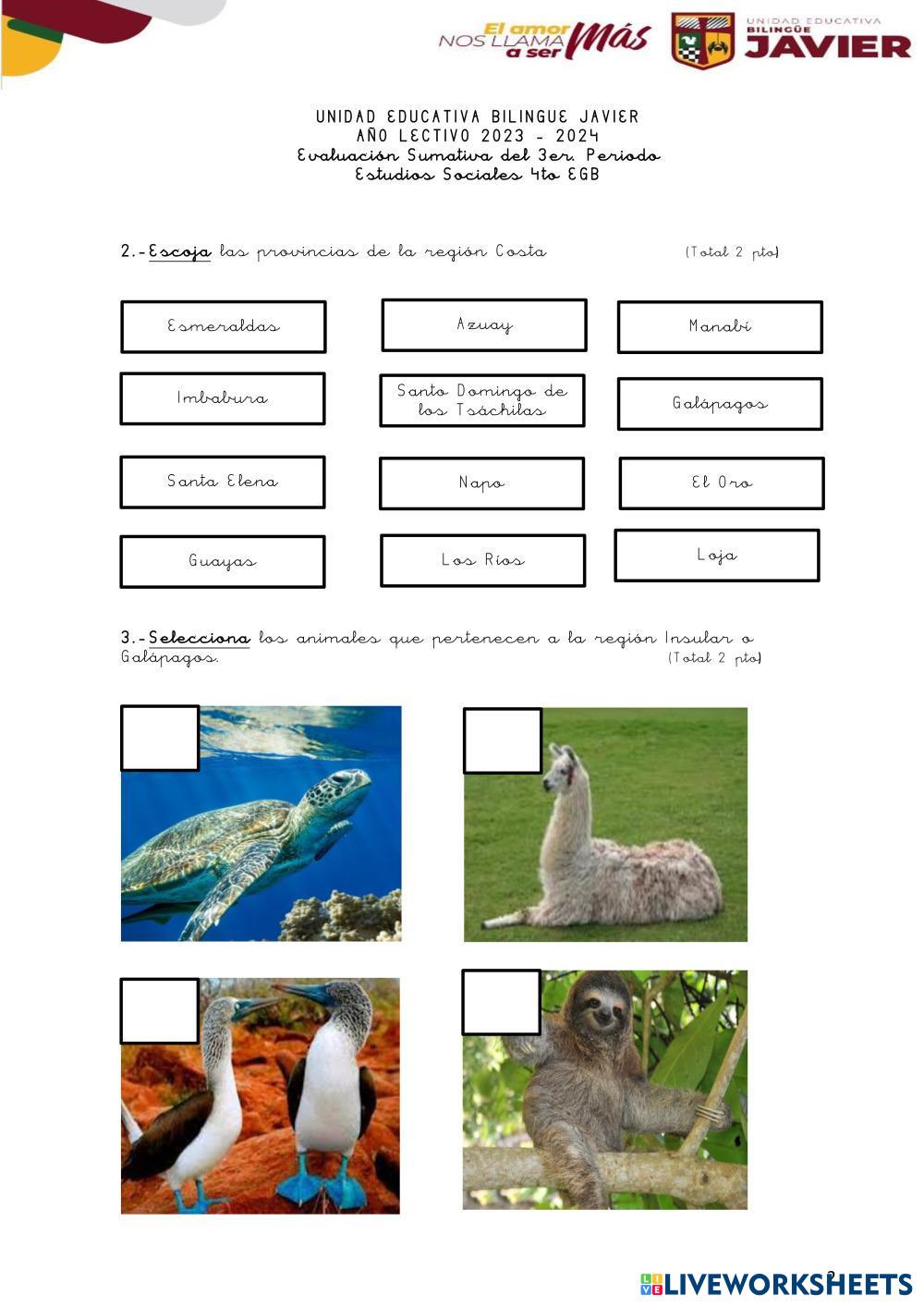 El amor NOS LLAMA a ser Más

UNIDAD EDUCATIVA BILINGÜE JAVIER

UNIDAD EDUCATIVA BILINGUE JAVIER
AÑO LECTIVO 2023 - 2024
Evaluación Sumativa del 3er. Periodo
Estudios Sociales 4to EGB

2.-Escoja las provincias de la región Costa (Total 2 pto)

Esmeraldas

Azuay

Manabí

Imbabura

Santo Domingo de los Tsáchilas

Galápagos

Santa Elena

Napo

El Oro

Guayas

Los Ríos

Loja

3.-Selecciona los animales que pertenecen a la región Insular o Galápagos. (Total 2 pto)

2

LIVEWORKSHEETS